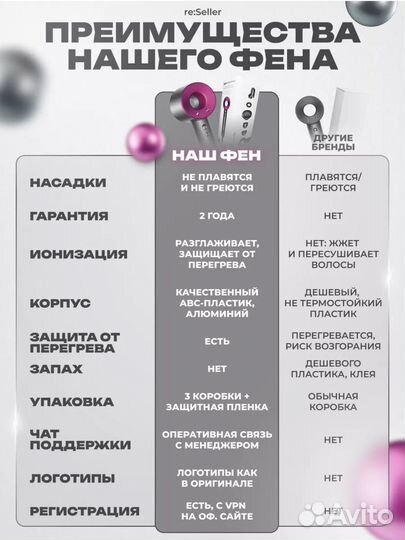 re:Seller

ПРЕИМУЩЕСТВА НАШЕГО ФЕНА

| | НАШ ФЕН | ДРУГИЕ БРЕНДЫ |
|---|---|---|
| НАСАДКИ | НЕ ПЛАВЯТСЯ И НЕ ГРЕЮТСЯ | ПЛАВЯТСЯ/ ГРЕЮТСЯ |
| ГАРАНТИЯ | 2 ГОДА | НЕТ |
| ИОНИЗАЦИЯ | РАЗГЛАЖИВАЕТ, ЗАЩИЩАЕТ ОТ ПЕРЕГРЕВА | НЕТ: ЖЖЕТ И ПЕРЕСУШИВАЕТ ВОЛОСЫ |
| КОРПУС | КАЧЕСТВЕННЫЙ АВС-ПЛАСТИК, АЛЮМИНИЙ | ДЕШЕВЫЙ, НЕ ТЕРМОСТОЙКИЙ ПЛАСТИК |
| ЗАЩИТА ОТ ПЕРЕГРЕВА | ЕСТЬ | ПЕРЕГРЕВАЕТСЯ, РИСК ВОЗГОРАНИЯ |
| ЗАПАХ | НЕТ | ДЕШЕВОГО ПЛАСТИКА, КЛЕЯ |
| УПАКОВКА | 3 КОРОБКИ + ЗАЩИТНАЯ ПЛЕНКА | ОБЫЧНАЯ КОРОБКА |
| ЧАТ ПОДДЕРЖКИ | ОПЕРАТИВНАЯ СВЯЗЬ С МЕНЕДЖЕРОМ | НЕТ |
| ЛОГОТИПЫ | ЛОГОТИПЫ КАК В ОРИГИНАЛЕ | НЕТ |
| РЕГИСТРАЦИЯ | ЕСТЬ, С VPN НА ОФ. САЙТЕ | НЕТ |

Avito